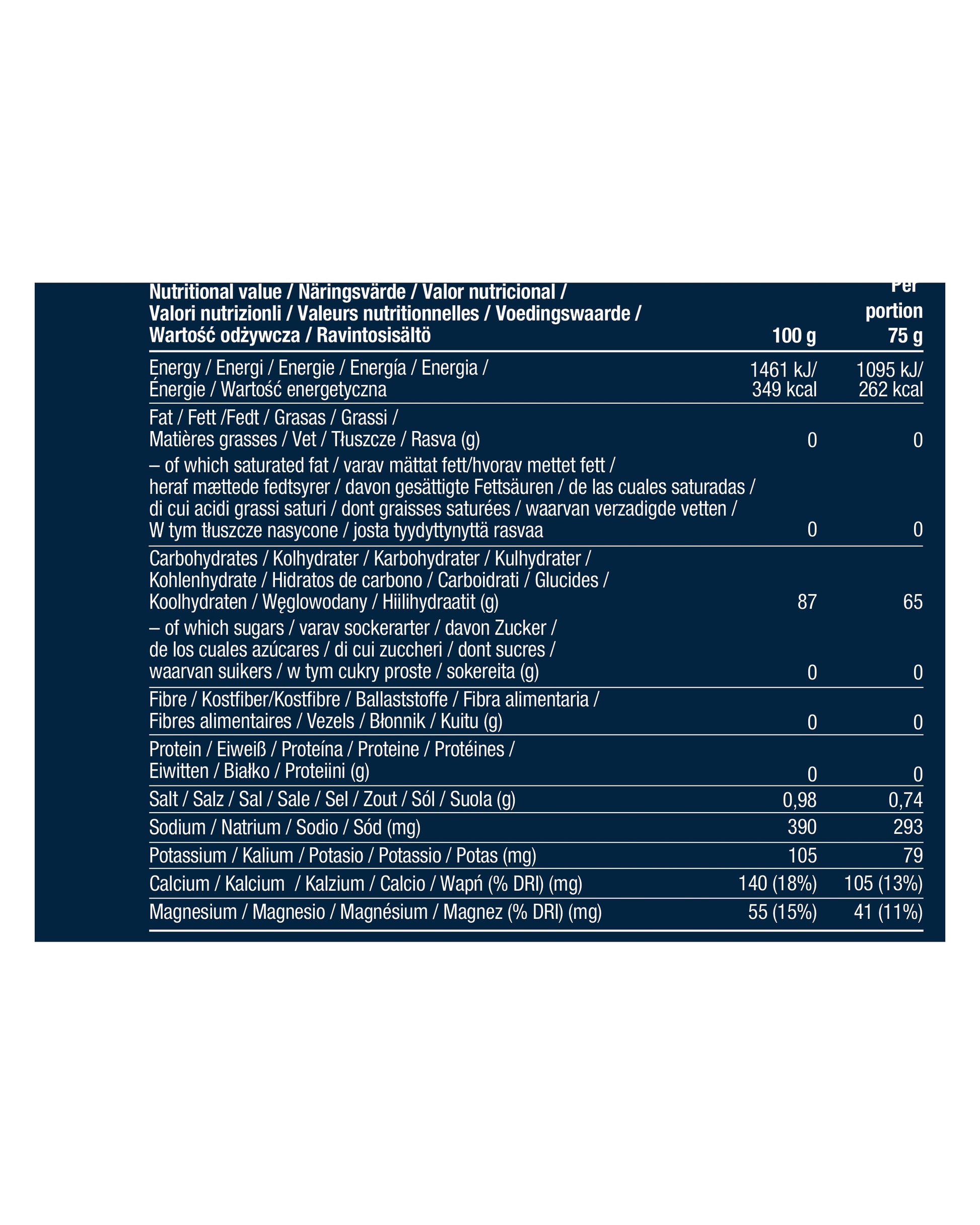 | Nutritional value / Näringsvärde / Valor nutricional / Valori nutrizionli / Valeurs nutritionnelles / Voedingswaarde / Wartość odżywcza / Ravintosisältö | 100 g | Per portion 75 g |
|---|---|---|
| Energy / Energi / Energie / Energía / Energia / Énergie / Wartość energetyczna | 1461 kJ/ 349 kcal | 1095 kJ/ 262 kcal |
| Fat / Fett /Fedt / Grasas / Grassi / Matières grasses / Vet / Tłuszcze / Rasva (g) | 0 | 0 |
| – of which saturated fat / varav mättat fett/hvorav mettet fett / heraf mættede fedtsyrer / davon gesättigte Fettsäuren / de las cuales saturadas / di cui acidi grassi saturi / dont graisses saturées / waarvan verzadigde vetten / W tym tłuszcze nasycone / josta tyydyttynyttä rasvaa | 0 | 0 |
| Carbohydrates / Kolhydrater / Karbohydrater / Kulhydrater / Kohlenhydrate / Hidratos de carbono / Carboidrati / Glucides / Koolhydraten / Węglowodany / Hiilihydraatit (g) | 87 | 65 |
| – of which sugars / varav sockerarter / davon Zucker / de los cuales azúcares / di cui zuccheri / dont sucres / waarvan suikers / w tym cukry proste / sokereita (g) | 0 | 0 |
| Fibre / Kostfiber/Kostfibre / Ballaststoffe / Fibra alimentaria / Fibres alimentaires / Vezels / Błonnik / Kuitu (g) | 0 | 0 |
| Protein / Eiweiß / Proteína / Proteine / Protéines / Eiwitten / Białko / Proteiini (g) | 0 | 0 |
| Salt / Salz / Sal / Sale / Sel / Zout / Sól / Suola (g) | 0,98 | 0,74 |
| Sodium / Natrium / Sodio / Sód (mg) | 390 | 293 |
| Potassium / Kalium / Potasio / Potassio / Potas (mg) | 105 | 79 |
| Calcium / Kalcium / Kalzium / Calcio / Wapń (% DRI) (mg) | 140 (18%) | 105 (13%) |
| Magnesium / Magnesio / Magnésium / Magnez (% DRI) (mg) | 55 (15%) | 41 (11%) |